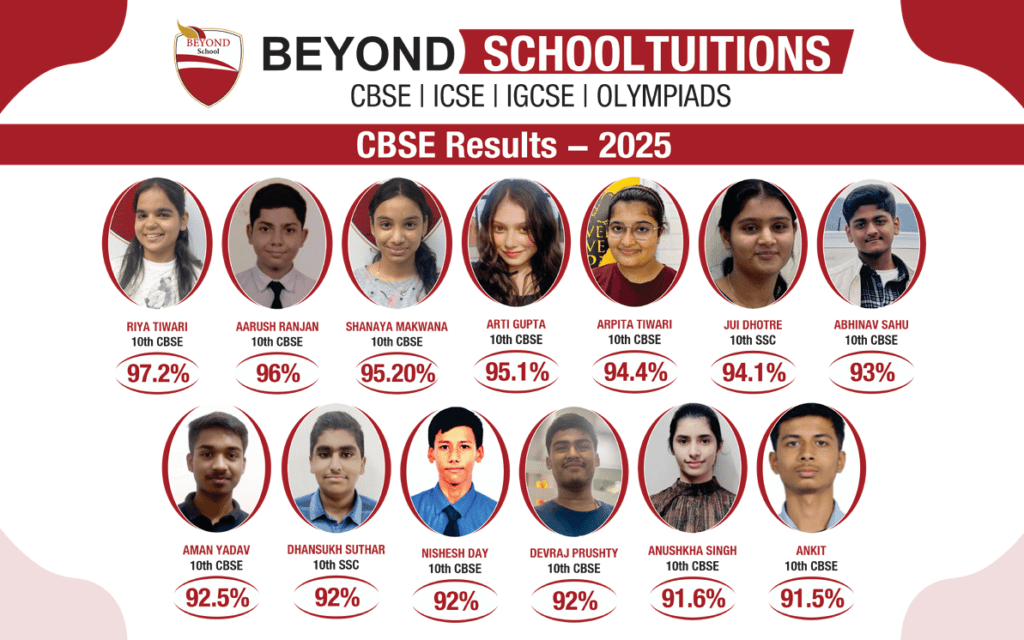 BEYOND School

BEYOND SCHOOLTUITIONS

CBSE | ICSE | IGCSE | OLYMPIADS

CBSE Results – 2025

RIYA TIWARI
10th CBSE
97.2%

AARUSH RANJAN
10th CBSE
96%

SHANAYA MAKWANA
10th CBSE
95.20%

ARTI GUPTA
10th CBSE
95.1%

ARPITA TIWARI
10th CBSE
94.4%

JUI DHOTRE
10th SSC
94.1%

ABHINAV SAHU
10th CBSE
93%

AMAN YADAV
10th CBSE
92.5%

DHANSUKH SUTHAR
10th SSC
92%

NISHESH DAY
10th CBSE
92%

DEVRAJ PRUSHTY
10th CBSE
92%

ANUSHKHA SINGH
10th CBSE
91.6%

ANKIT
10th CBSE
91.5%